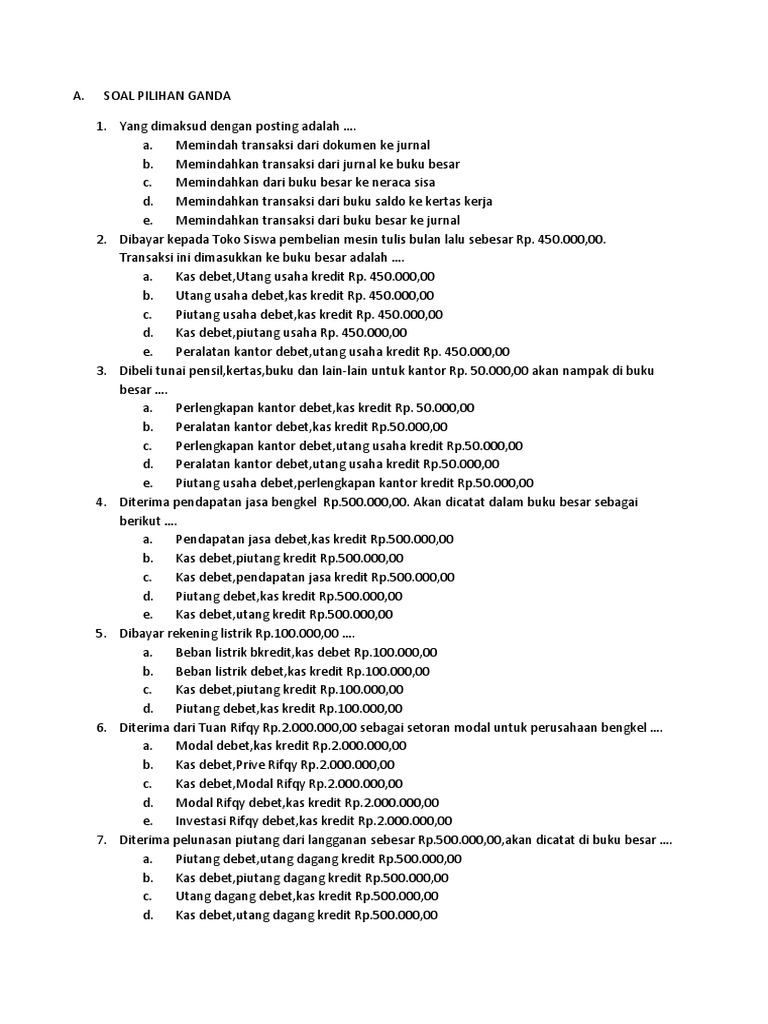 A. SOAL PILIHAN GANDA

1. Yang dimaksud dengan posting adalah ....
a. Memindah transaksi dari dokumen ke jurnal
b. Memindahkan transaksi dari jurnal ke buku besar
c. Memindahkan dari buku besar ke neraca sisa
d. Memindahkan transaksi dari buku saldo ke kertas kerja
e. Memindahkan transaksi dari buku besar ke jurnal
2. Dibayar kepada Toko Siswa pembelian mesin tulis bulan lalu sebesar Rp. 450.000,00. Transaksi ini dimasukkan ke buku besar adalah ....
a. Kas debet,Utang usaha kredit Rp. 450.000,00
b. Utang usaha debet,kas kredit Rp. 450.000,00
c. Piutang usaha debet,kas kredit Rp. 450.000,00
d. Kas debet,piutang usaha Rp. 450.000,00
e. Peralatan kantor debet,utang usaha kredit Rp. 450.000,00
3. Dibeli tunai pensil,kertas,buku dan lain-lain untuk kantor Rp. 50.000,00 akan nampak di buku besar ....
a. Perlengkapan kantor debet,kas kredit Rp. 50.000,00
b. Peralatan kantor debet,kas kredit Rp.50.000,00
c. Perlengkapan kantor debet,utang usaha kredit Rp.50.000,00
d. Peralatan kantor debet,utang usaha kredit Rp.50.000,00
e. Piutang usaha debet,perlengkapan kantor kredit Rp.50.000,00
4. Diterima pendapatan jasa bengkel Rp.500.000,00. Akan dicatat dalam buku besar sebagai berikut ....
a. Pendapatan jasa debet,kas kredit Rp.500.000,00
b. Kas debet,piutang kredit Rp.500.000,00
c. Kas debet,pendapatan jasa kredit Rp.500.000,00
d. Piutang debet,kas kredit Rp.500.000,00
e. Kas debet,utang kredit Rp.500.000,00
5. Dibayar rekening listrik Rp.100.000,00 ....
a. Beban listrik bkredit,kas debet Rp.100.000,00
b. Beban listrik debet,kas kredit Rp.100.000,00
c. Kas debet,piutang kredit Rp.100.000,00
d. Piutang debet,kas kredit Rp.100.000,00
6. Diterima dari Tuan Rifqy Rp.2.000.000,00 sebagai setoran modal untuk perusahaan bengkel ....
a. Modal debet,kas kredit Rp.2.000.000,00
b. Kas debet,Prive Rifqy Rp.2.000.000,00
c. Kas debet,Modal Rifqy Rp.2.000.000,00
d. Modal Rifqy debet,kas kredit Rp.2.000.000,00
e. Investasi Rifqy debet,kas kredit Rp.2.000.000,00
7. Diterima pelunasan piutang dari langganan sebesar Rp.500.000,00,akan dicatat di buku besar ....
a. Piutang debet,utang dagang kredit Rp.500.000,00
b. Kas debet,piutang dagang kredit Rp.500.000,00
c. Utang dagang debet,kas kredit Rp.500.000,00
d. Kas debet,utang dagang kredit Rp.500.000,00